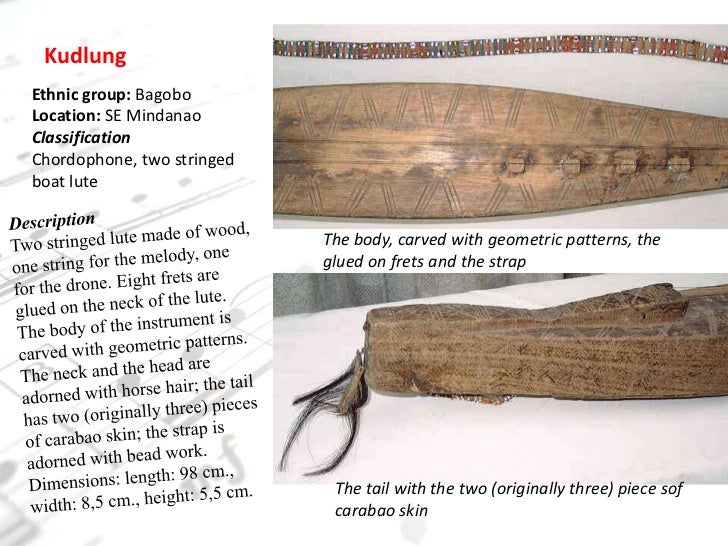 Kudlung

Ethnic group: Bagobo
Location: SE Mindanao
Classification
Chordophone, two stringed boat lute

Description
Two stringed lute made of wood, one string for the melody, one for the drone. Eight frets are glued on the neck of the lute. The body of the instrument is carved with geometric patterns. The neck and the head are adorned with horse hair; the tail has two (originally three) pieces of carabao skin; the strap is adorned with bead work. Dimensions: length: 98 cm., width: 8,5 cm., height: 5,5 cm.

The body, carved with geometric patterns, the glued on frets and the strap

The tail with the two (originally three) piece sof carabao skin